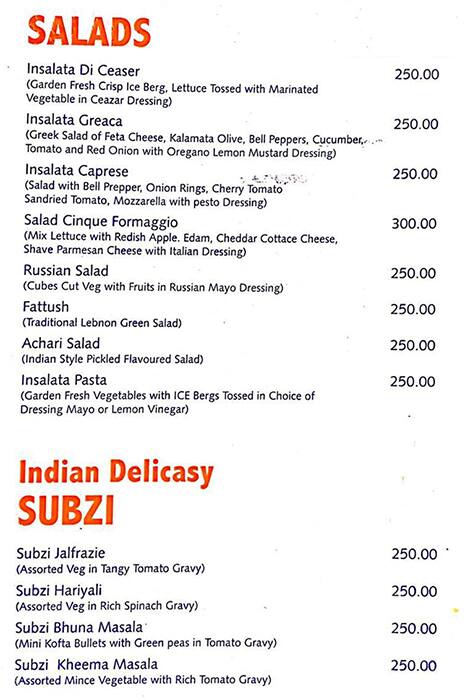 SALADS

Insalata Di Ceaser 250.00
(Garden Fresh Crisp Ice Berg, Lettuce Tossed with Marinated Vegetable in Ceazar Dressing)

Insalata Greaca 250.00
(Greek Salad of Feta Cheese, Kalamata Olive, Bell Peppers, Cucumber, Tomato and Red Onion with Oregano Lemon Mustard Dressing)

Insalata Caprese 250.00
(Salad with Bell Prepper, Onion Rings, Cherry Tomato Sandried Tomato, Mozzarella with pesto Dressing)

Salad Cinque Formaggio 300.00
(Mix Lettuce with Redish Apple. Edam, Cheddar Cottace Cheese, Shave Parmesan Cheese with Italian Dressing)

Russian Salad 250.00
(Cubes Cut Veg with Fruits in Russian Mayo Dressing)

Fattush 250.00
(Traditional Lebnon Green Salad)

Achari Salad 250.00
(Indian Style Pickled Flavoured Salad)

Insalata Pasta 250.00
(Garden Fresh Vegetables with ICE Bergs Tossed in Choice of Dressing Mayo or Lemon Vinegar)

Indian Delicasy
SUBZI

Subzi Jalfrazie 250.00
(Assorted Veg in Tangy Tomato Gravy)

Subzi Hariyali 250.00
(Assorted Veg in Rich Spinach Gravy)

Subzi Bhuna Masala 250.00
(Mini Kofta Bullets with Green peas in Tomato Gravy)

Subzi Kheema Masala 250.00
(Assorted Mince Vegetable with Rich Tomato Gravy)